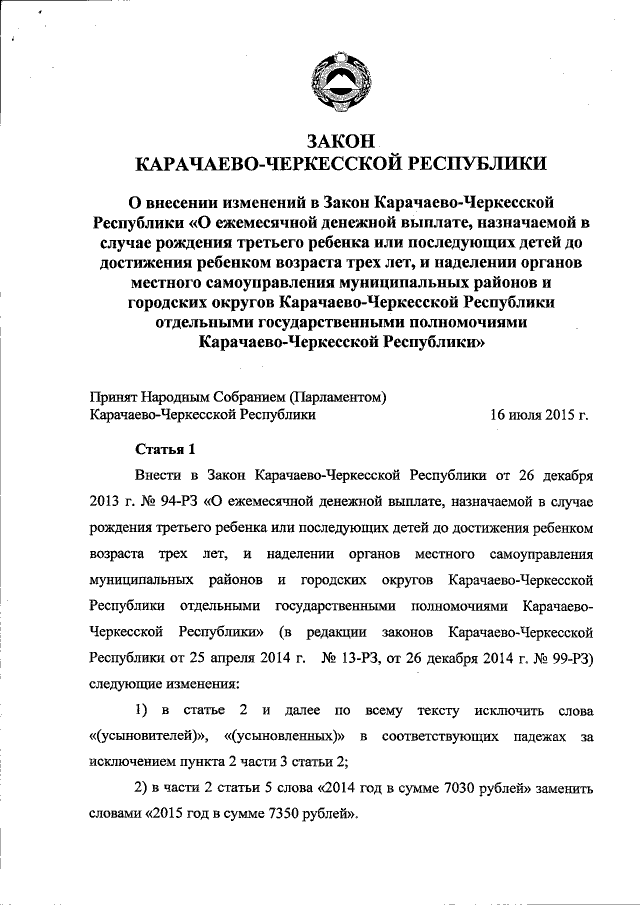 ЗАКОН
КАРАЧАЕВО-ЧЕРКЕССКОЙ РЕСПУБЛИКИ

О внесении изменений в Закон Карачаево-Черкесской Республики «О ежемесячной денежной выплате, назначаемой в случае рождения третьего ребенка или последующих детей до достижения ребенком возраста трех лет, и наделении органов местного самоуправления муниципальных районов и городских округов Карачаево-Черкесской Республики отдельными государственными полномочиями Карачаево-Черкесской Республики»

Принят Народным Собранием (Парламентом) Карачаево-Черкесской Республики 16 июля 2015 г.

Статья 1

Внести в Закон Карачаево-Черкесской Республики от 26 декабря 2013 г. № 94-РЗ «О ежемесячной денежной выплате, назначаемой в случае рождения третьего ребенка или последующих детей до достижения ребенком возраста трех лет, и наделении органов местного самоуправления муниципальных районов и городских округов Карачаево-Черкесской Республики отдельными государственными полномочиями Карачаево-Черкесской Республики» (в редакции законов Карачаево-Черкесской Республики от 25 апреля 2014 г. № 13-РЗ, от 26 декабря 2014 г. № 99-РЗ) следующие изменения:

1) в статье 2 и далее по всему тексту исключить слова «(усыновителей)», «(усыновленных)» в соответствующих падежах за исключением пункта 2 части 3 статьи 2;

2) в части 2 статьи 5 слова «2014 год в сумме 7030 рублей» заменить словами «2015 год в сумме 7350 рублей».